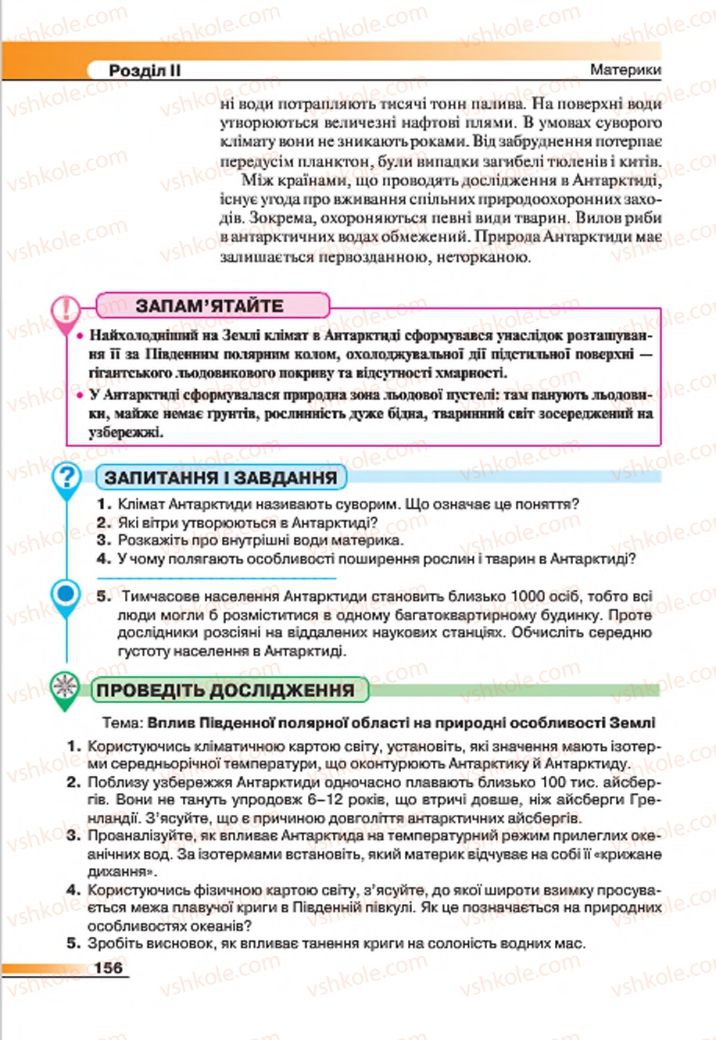 Розділ II

Материки

ні води потрапляють тисячі тонн палива. На поверхні води утворюються величезні нафтові плями. В умовах суворого клімату вони не зникають роками. Від забруднення потерпає передусім планктон, були випадки загибелі тюленів і китів.

Між країнами, що проводять дослідження в Антарктиді, існує угода про вживання спільних природоохоронних заходів. Зокрема, охороняються певні види тварин. Вилов риби в антарктичних водах обмежений. Природа Антарктиди має залишається первозданною, неторканою.

ЗАПАМ'ЯТАЙТЕ

• Найхолодніший на Землі клімат в Антарктиді сформувався унаслідок розташування її за Південним полярним колом, охолоджувальної дії підстильної поверхні — гігантського льодовикового покриву та відсутності хмарності.

• У Антарктиді сформувалася природна зона льодової пустелі: там панують льодовики, майже немає ґрунтів, рослинність дуже бідна, тваринний світ зосереджений на узбережжі.

ЗАПИТАННЯ І ЗАВДАННЯ

1. Клімат Антарктиди називають суворим. Що означає це поняття?
2. Які вітри утворюються в Антарктиді?
3. Розкажіть про внутрішні води материка.
4. У чому полягають особливості поширення рослин і тварин в Антарктиді?

5. Тимчасове населення Антарктиди становить близько 1000 осіб, тобто всі люди могли б розміститися в одному багатоквартирному будинку. Проте дослідники розсіяні на віддалених наукових станціях. Обчисліть середню густоту населення в Антарктиді.

ПРОВЕДІТЬ ДОСЛІДЖЕННЯ

Тема: Вплив Південної полярної області на природні особливості Землі

1. Користуючись кліматичною картою світу, установіть, які значення мають ізотерми середньорічної температури, що оконтурюють Антарктику й Антарктиду.
2. Поблизу узбережжя Антарктиди одночасно плавають близько 100 тис. айсбергів. Вони не тануть упродовж 6–12 років, що втричі довше, ніж айсберги Гренландії. З'ясуйте, що є причиною довголіття антарктичних айсбергів.
3. Проаналізуйте, як впливає Антарктида на температурний режим прилеглих океанічних вод. За ізотермами встановіть, який материк відчуває на собі її «крижане дихання».
4. Користуючись фізичною картою світу, з'ясуйте, до якої широти взимку просувається межа плавучої криги в Південній півкулі. Як це позначається на природних особливостях океанів?
5. Зробіть висновок, як впливає танення криги на солоність водних мас.

156

vshkole.com